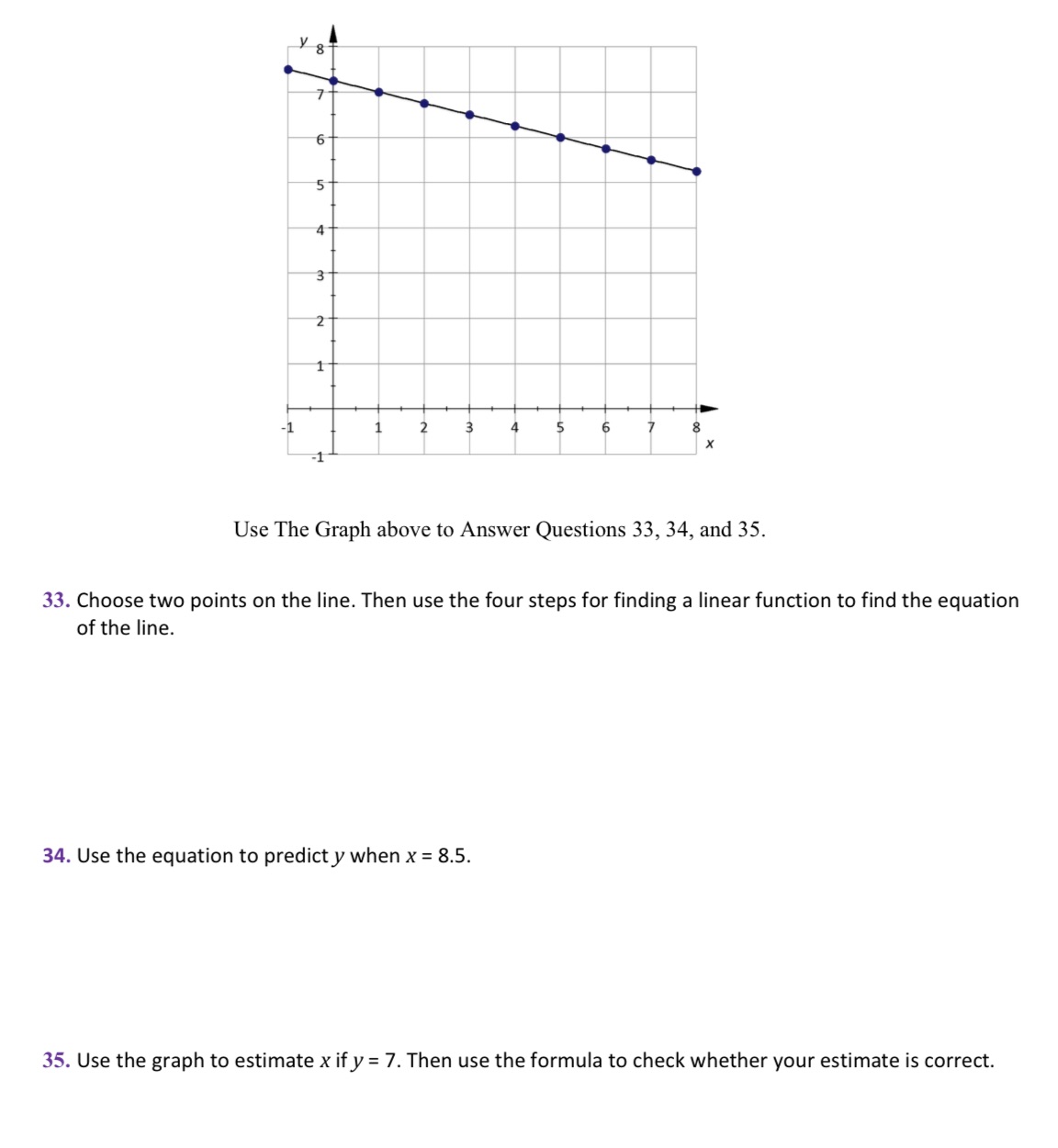 y
8
7
6
5
4
3
2
1
-1
-1
1
2
3
4
5
6
7
8
x

Use The Graph above to Answer Questions 33, 34, and 35.

33. Choose two points on the line. Then use the four steps for finding a linear function to find the equation of the line.

34. Use the equation to predict $y$ when $x = 8.5$.

35. Use the graph to estimate $x$ if $y = 7$. Then use the formula to check whether your estimate is correct.